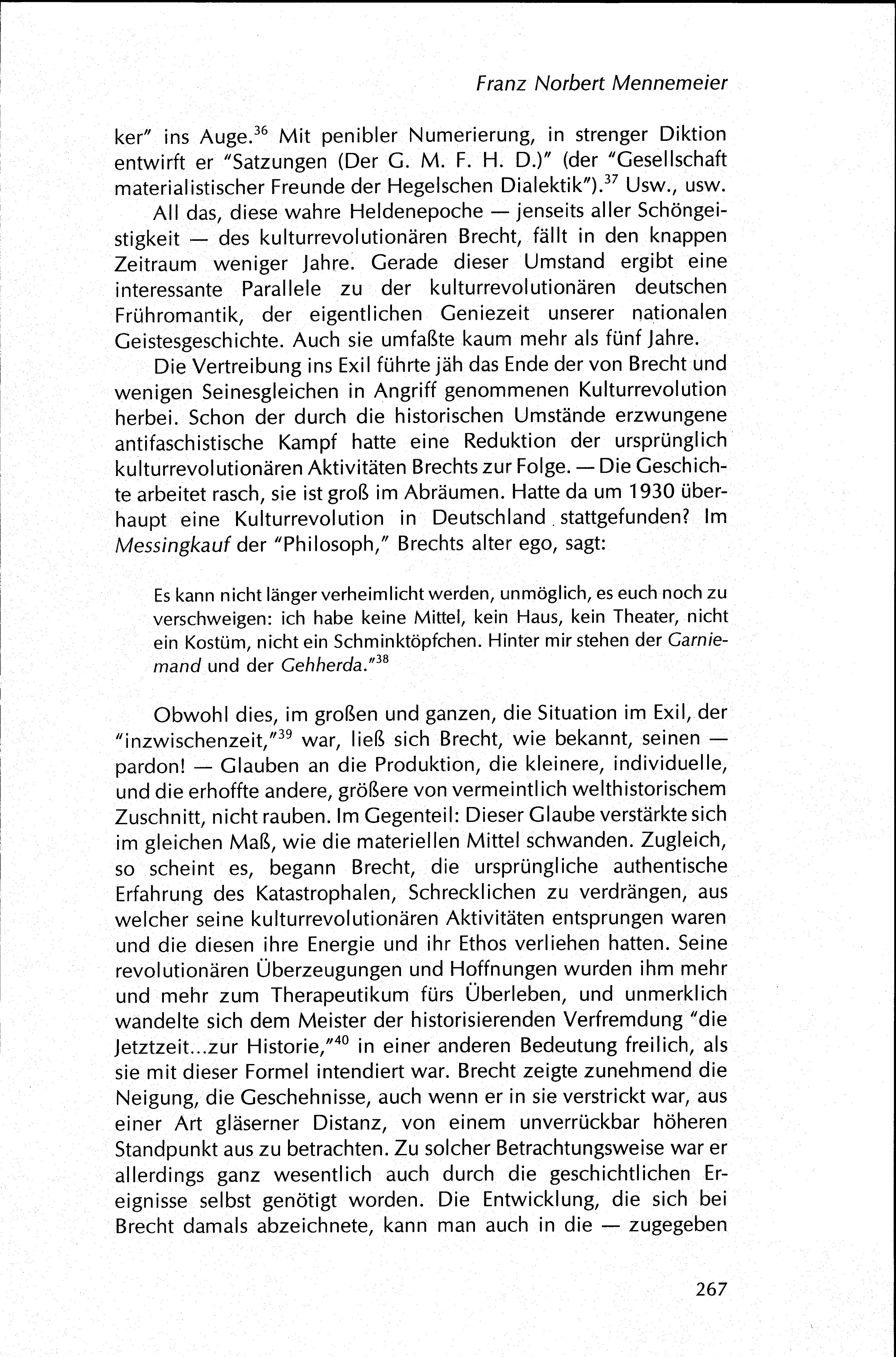 Franz Norbert Mennemeier

ker" ins Auge.$^{36}$ Mit penibler Numerierung, in strenger Diktion entwirft er "Satzungen (Der G. M. F. H. D.)" (der "Gesellschaft materialistischer Freunde der Hegelschen Dialektik").$^{37}$ Usw., usw.

All das, diese wahre Heldenepoche — jenseits aller Schöngeistigkeit — des kulturrevolutionären Brecht, fällt in den knappen Zeitraum weniger Jahre. Gerade dieser Umstand ergibt eine interessante Parallele zu der kulturrevolutionären deutschen Frühromantik, der eigentlichen Geniezeit unserer nationalen Geistesgeschichte. Auch sie umfaßte kaum mehr als fünf Jahre.

Die Vertreibung ins Exil führte jäh das Ende der von Brecht und wenigen Seinesgleichen in Angriff genommenen Kulturrevolution herbei. Schon der durch die historischen Umstände erzwungene antifaschistische Kampf hatte eine Reduktion der ursprünglich kulturrevolutionären Aktivitäten Brechts zur Folge. — Die Geschichte arbeitet rasch, sie ist groß im Abräumen. Hatte da um 1930 überhaupt eine Kulturrevolution in Deutschland stattgefunden? Im Messingkauf der "Philosoph," Brechts alter ego, sagt:

Es kann nicht länger verheimlicht werden, unmöglich, es euch noch zu verschweigen: ich habe keine Mittel, kein Haus, kein Theater, nicht ein Kostüm, nicht ein Schminktöpfchen. Hinter mir stehen der Garniemand und der Gehherda."$^{38}$

Obwohl dies, im großen und ganzen, die Situation im Exil, der "inzwischenzeit,"$^{39}$ war, ließ sich Brecht, wie bekannt, seinen — pardon! — Glauben an die Produktion, die kleinere, individuelle, und die erhoffte andere, größere von vermeintlich welthistorischem Zuschnitt, nicht rauben. Im Gegenteil: Dieser Glaube verstärkte sich im gleichen Maß, wie die materiellen Mittel schwanden. Zugleich, so scheint es, begann Brecht, die ursprüngliche authentische Erfahrung des Katastrophalen, Schrecklichen zu verdrängen, aus welcher seine kulturrevolutionären Aktivitäten entsprungen waren und die diesen ihre Energie und ihr Ethos verliehen hatten. Seine revolutionären Überzeugungen und Hoffnungen wurden ihm mehr und mehr zum Therapeutikum fürs Überleben, und unmerklich wandelte sich dem Meister der historisierenden Verfremdung "die Jetztzeit...zur Historie,"$^{40}$ in einer anderen Bedeutung freilich, als sie mit dieser Formel intendiert war. Brecht zeigte zunehmend die Neigung, die Geschehnisse, auch wenn er in sie verstrickt war, aus einer Art gläserner Distanz, von einem unverrückbar höheren Standpunkt aus zu betrachten. Zu solcher Betrachtungsweise war er allerdings ganz wesentlich auch durch die geschichtlichen Ereignisse selbst genötigt worden. Die Entwicklung, die sich bei Brecht damals abzeichnete, kann man auch in die — zugegeben

267